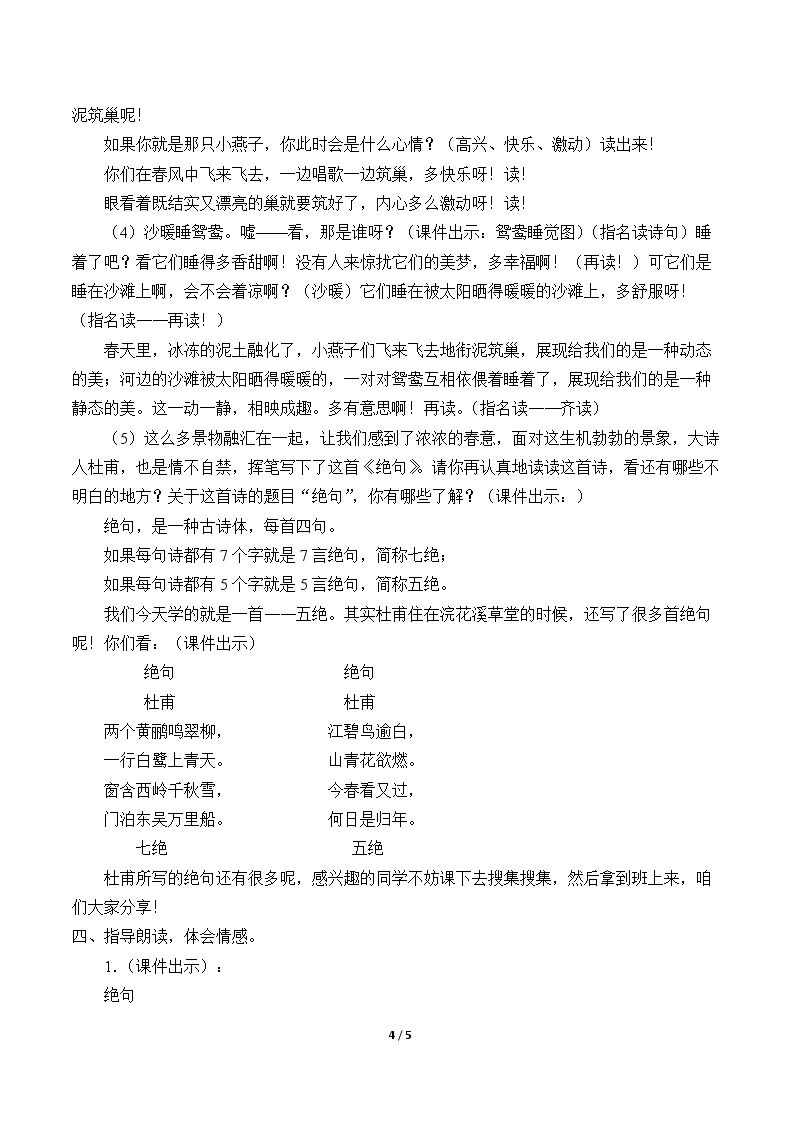 泥筑巢呢！

如果你就是那只小燕子，你此时会是什么心情？（高兴、快乐、激动）读出来！

你们在春风中飞来飞去，一边唱歌一边筑巢，多快乐呀！读！

眼看着既结实又漂亮的巢就要筑好了，内心多么激动呀！读！

（4）沙暖睡鸳鸯。嘘——看，那是谁呀？（课件出示：鸳鸯睡觉图）（指名读诗句）睡着了吧？看它们睡得多香甜啊！没有人来惊扰它们的美梦，多幸福啊！（再读！）可它们是睡在沙滩上啊，会不会着凉啊？（沙暖）它们睡在被太阳晒得暖暖的沙滩上，多舒服呀！（指名读——再读！）

春天里，冰冻的泥土融化了，小燕子们飞来飞去地衔泥筑巢，展现给我们的是一种动态的美；河边的沙滩被太阳晒得暖暖的，一对对鸳鸯互相依偎着睡着了，展现给我们的是一种静态的美。这一动一静，相映成趣。多有意思啊！再读。（指名读——齐读）

（5）这么多景物融汇在一起，让我们感到了浓浓的春意，面对这生机勃勃的景象，大诗人杜甫，也是情不自禁，挥笔写下了这首《绝句》。请你再认真地读读这首诗，看还有哪些不明白的地方？关于这首诗的题目“绝句”，你有哪些了解？（课件出示：）

绝句，是一种古诗体，每首四句。

如果每句诗都有7个字就是7言绝句，简称七绝；

如果每句诗都有5个字就是5言绝句，简称五绝。

我们今天学的就是一首——五绝。其实杜甫住在浣花溪草堂的时候，还写了很多首绝句呢！你们看：（课件出示）

绝句
杜甫
两个黄鹂鸣翠柳，
一行白鹭上青天。
窗含西岭千秋雪，
门泊东吴万里船。
七绝

绝句
杜甫
江碧鸟逾白，
山青花欲燃。
今春看又过，
何日是归年。
五绝

杜甫所写的绝句还有很多呢，感兴趣的同学不妨课下去搜集搜集，然后拿到班上来，咱们大家分享！

四、指导朗读，体会情感。

1.（课件出示）：

绝句

4 / 5